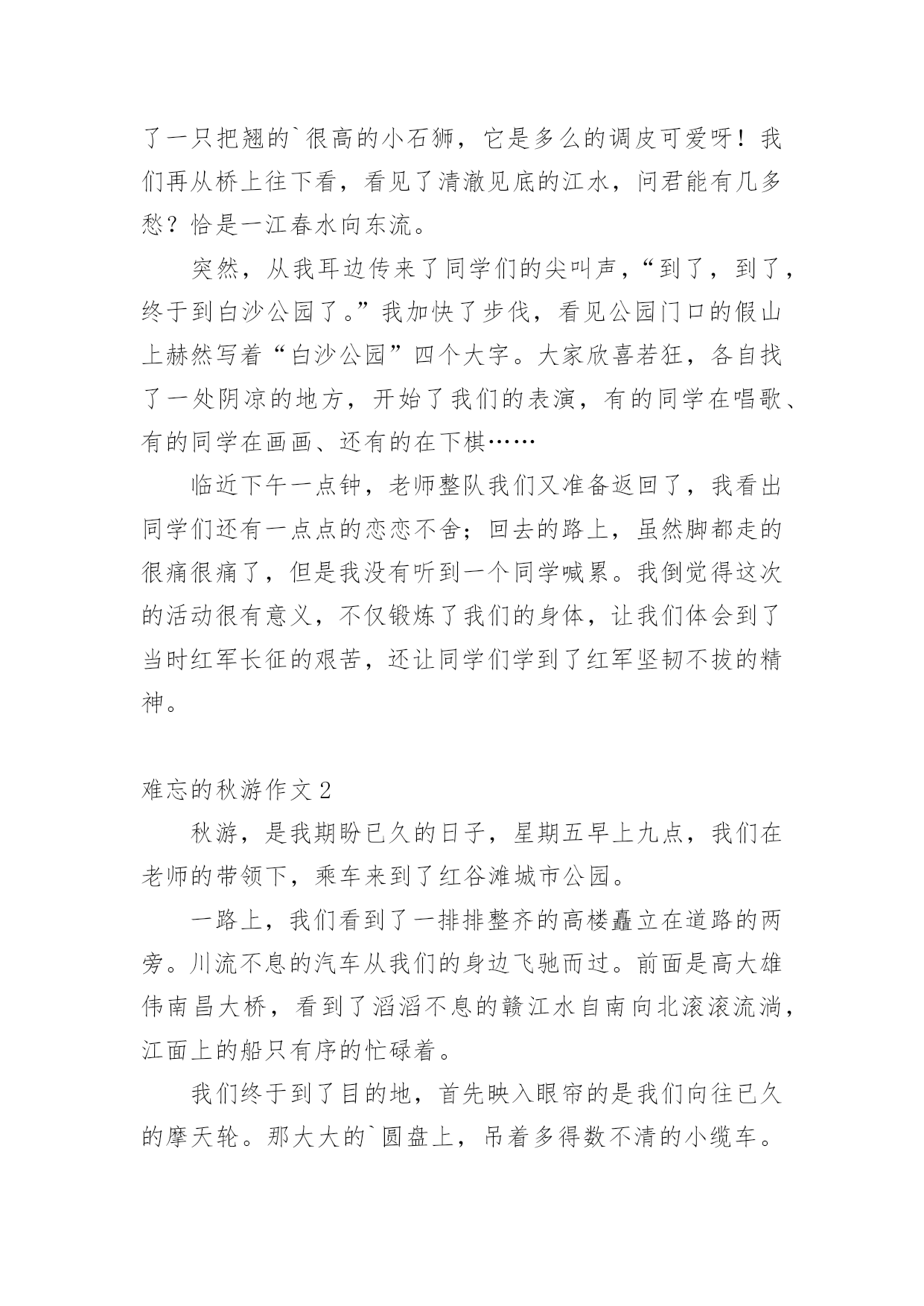 了一只把翘的`很高的小石狮，它是多么的调皮可爱呀！我们再从桥上往下看，看见了清澈见底的江水，问君能有几多愁？恰是一江春水向东流。

突然，从我耳边传来了同学们的尖叫声，“到了，到了，终于到白沙公园了。”我加快了步伐，看见公园门口的假山上赫然写着“白沙公园”四个大字。大家欣喜若狂，各自找了一处阴凉的地方，开始了我们的表演，有的同学在唱歌、有的同学在画画、还有的在下棋……

临近下午一点钟，老师整队我们又准备返回了，我看出同学们还有一点点的恋恋不舍；回去的路上，虽然脚都走的很痛很痛了，但是我没有听到一个同学喊累。我倒觉得这次的活动很有意义，不仅锻炼了我们的身体，让我们体会到了当时红军长征的艰苦，还让同学们学到了红军坚韧不拔的精神。

难忘的秋游作文 2

秋游，是我期盼已久的日子，星期五早上九点，我们在老师的带领下，乘车来到了红谷滩城市公园。

一路上，我们看到了一排排整齐的高楼矗立在道路的两旁。川流不息的汽车从我们的身边飞驰而过。前面是高大雄伟南昌大桥，看到了滔滔不息的赣江水自南向北滚滚流淌，江面上的船只有序的忙碌着。

我们终于到了目的地，首先映入眼帘的是我们向往已久的摩天轮。那大大的`圆盘上，吊着多得数不清的小缆车。